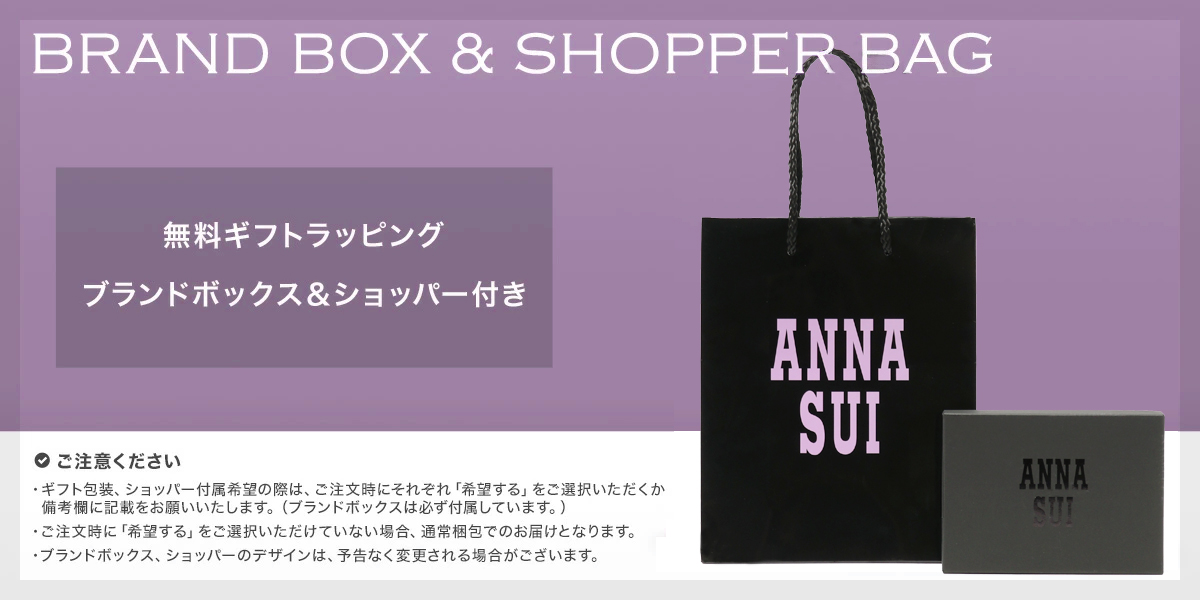 BRAND BOX & SHOPPER BAG

無料ギフトラッピング

ブランドボックス＆ショッパー付き

ANNA SUI

ANNA SUI

ご注意ください

・ギフト包装、ショッパー付属希望の際は、ご注文時にそれぞれ「希望する」をご選択いただくか備考欄に記載をお願いいたします。（ブランドボックスは必ず付属しています。）

・ご注文時に「希望する」をご選択いただけていない場合、通常梱包でのお届けとなります。

・ブランドボックス、ショッパーのデザインは、予告なく変更される場合がございます。